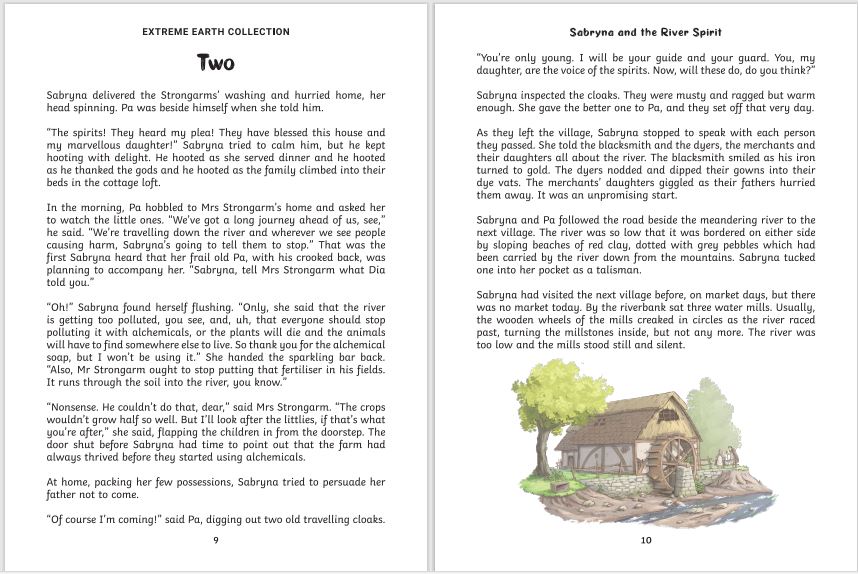 EXTREME EARTH COLLECTION

Two

Sabryna delivered the Strongarms' washing and hurried home, her head spinning. Pa was beside himself when she told him.

"The spirits! They heard my plea! They have blessed this house and my marvellous daughter!" Sabryna tried to calm him, but he kept hooting with delight. He hooted as she served dinner and he hooted as he thanked the gods and he hooted as the family climbed into their beds in the cottage loft.

In the morning, Pa hobbled to Mrs Strongarm's home and asked her to watch the little ones. "We've got a long journey ahead of us, see," he said. "We're travelling down the river and wherever we see people causing harm, Sabryna's going to tell them to stop." That was the first Sabryna heard that her frail old Pa, with his crooked back, was planning to accompany her. "Sabryna, tell Mrs Strongarm what Dia told you."

"Oh!" Sabryna found herself flushing. "Only, she said that the river is getting too polluted, you see, and, uh, that everyone should stop polluting it with alchemicals, or the plants will die and the animals will have to find somewhere else to live. So thank you for the alchemical soap, but I won't be using it." She handed the sparkling bar back. "Also, Mr Strongarm ought to stop putting that fertiliser in his fields. It runs through the soil into the river, you know."

"Nonsense. He couldn't do that, dear," said Mrs Strongarm. "The crops wouldn't grow half so well. But I'll look after the littlies, if that's what you're after," she said, flapping the children in from the doorstep. The door shut before Sabryna had time to point out that the farm had always thrived before they started using alchemicals.

At home, packing her few possessions, Sabryna tried to persuade her father not to come.

"Of course I'm coming!" said Pa, digging out two old travelling cloaks.

9

Sabryna and the River Spirit

"You're only young. I will be your guide and your guard. You, my daughter, are the voice of the spirits. Now, will these do, do you think?"

Sabryna inspected the cloaks. They were musty and ragged but warm enough. She gave the better one to Pa, and they set off that very day.

As they left the village, Sabryna stopped to speak with each person they passed. She told the blacksmith and the dyers, the merchants and their daughters all about the river. The blacksmith smiled as his iron turned to gold. The dyers nodded and dipped their gowns into their dye vats. The merchants' daughters giggled as their fathers hurried them away. It was an unpromising start.

Sabryna and Pa followed the road beside the meandering river to the next village. The river was so low that it was bordered on either side by sloping beaches of red clay, dotted with grey pebbles which had been carried by the river down from the mountains. Sabryna tucked one into her pocket as a talisman.

Sabryna had visited the next village before, on market days, but there was no market today. By the riverbank sat three water mills. Usually, the wooden wheels of the mills creaked in circles as the river raced past, turning the millstones inside, but not any more. The river was too low and the mills stood still and silent.

10